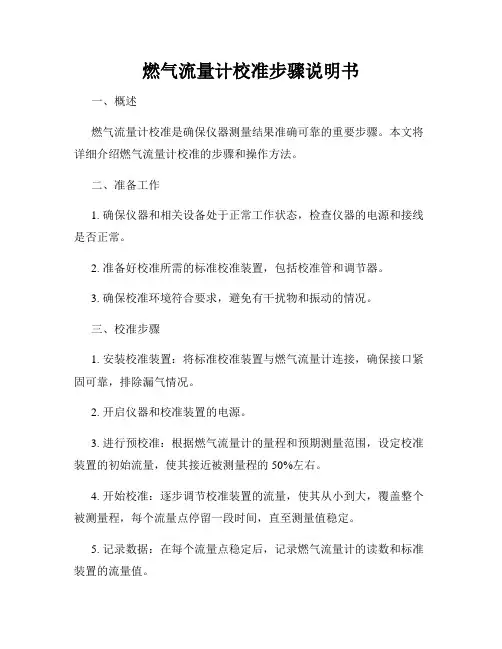 燃气流量计校准步骤说明书

一、概述

燃气流量计校准是确保仪器测量结果准确可靠的重要步骤。本文将详细介绍燃气流量计校准的步骤和操作方法。

二、准备工作

1. 确保仪器和相关设备处于正常工作状态，检查仪器的电源和接线是否正常。

2. 准备好校准所需的标准校准装置，包括校准管和调节器。

3. 确保校准环境符合要求，避免有干扰物和振动的情况。

三、校准步骤

1. 安装校准装置：将标准校准装置与燃气流量计连接，确保接口紧固可靠，排除漏气情况。

2. 开启仪器和校准装置的电源。

3. 进行预校准：根据燃气流量计的量程和预期测量范围，设定校准装置的初始流量，使其接近被测量程的 50%左右。

4. 开始校准：逐步调节校准装置的流量，使其从小到大，覆盖整个被测量程，每个流量点停留一段时间，直至测量值稳定。

5. 记录数据：在每个流量点稳定后，记录燃气流量计的读数和标准装置的流量值。